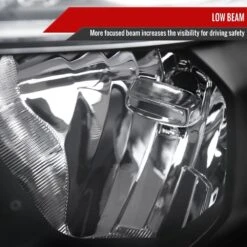 LOW BEAM

More focused beam increases the visibility for driving safety